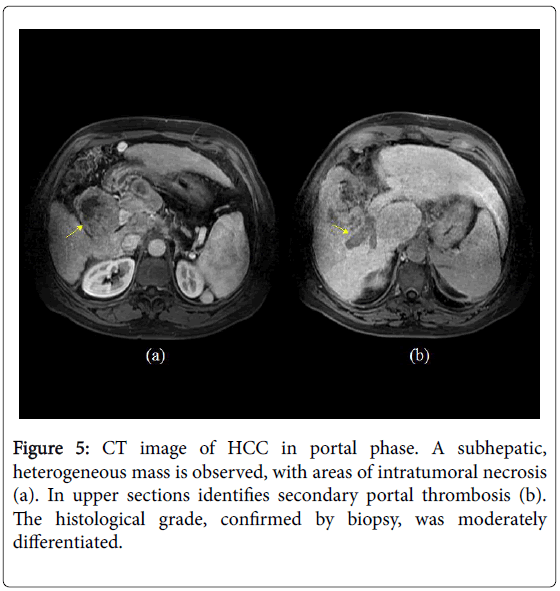 (a)

(b)

Figure 5: CT image of HCC in portal phase. A subhepatic, heterogeneous mass is observed, with areas of intratumoral necrosis (a). In upper sections identifies secondary portal thrombosis (b). The histological grade, confirmed by biopsy, was moderately differentiated.